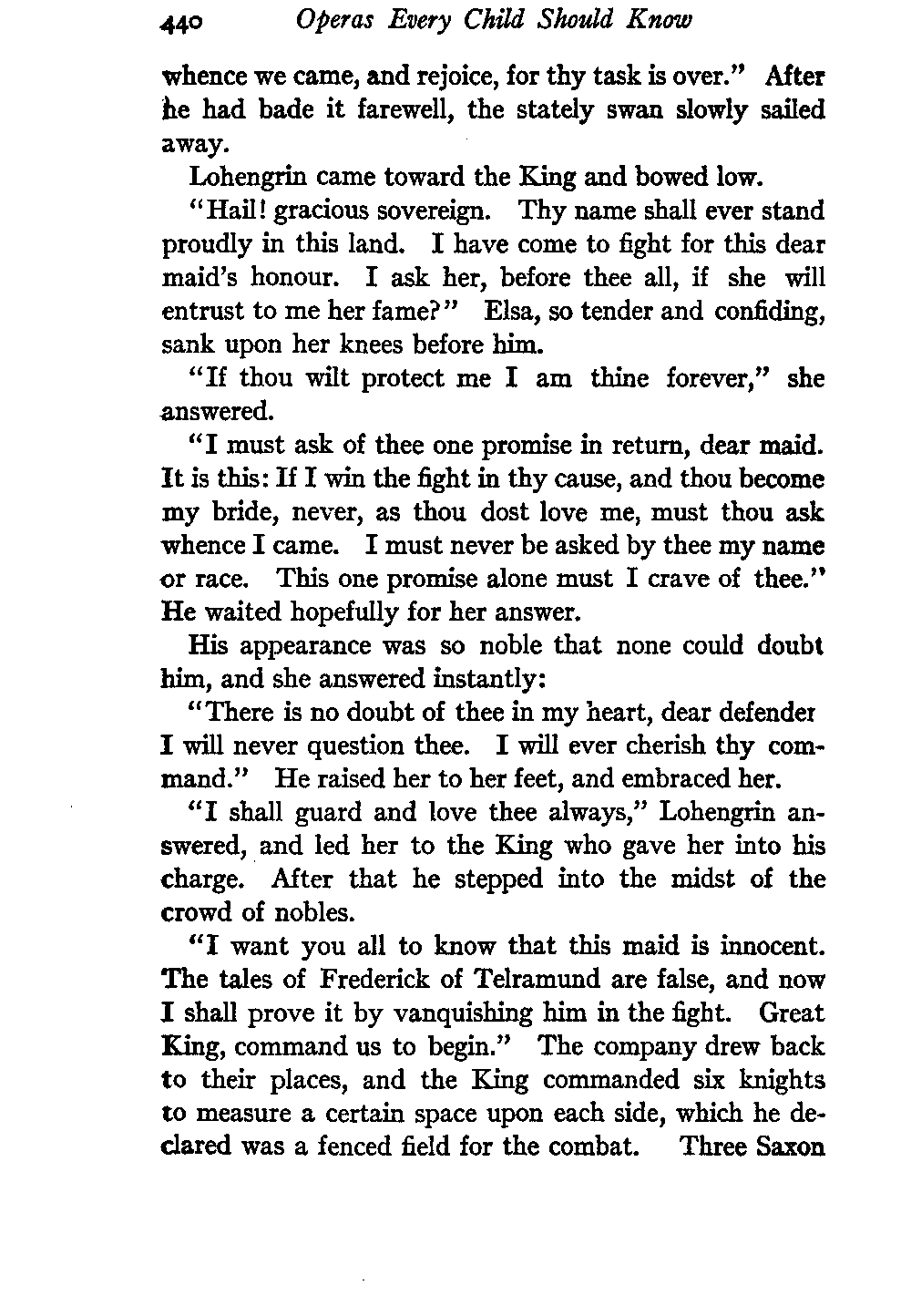 440 Operas Every Child Should Know

whence we came, and rejoice, for thy task is over." After he had bade it farewell, the stately swan slowly sailed away.

Lohengrin came toward the King and bowed low.

"Hail! gracious sovereign. Thy name shall ever stand proudly in this land. I have come to fight for this dear maid's honour. I ask her, before thee all, if she will entrust to me her fame?" Elsa, so tender and confiding, sank upon her knees before him.

"If thou wilt protect me I am thine forever," she answered.

"I must ask of thee one promise in return, dear maid. It is this: If I win the fight in thy cause, and thou become my bride, never, as thou dost love me, must thou ask whence I came. I must never be asked by thee my name or race. This one promise alone must I crave of thee." He waited hopefully for her answer.

His appearance was so noble that none could doubt him, and she answered instantly:

"There is no doubt of thee in my heart, dear defender I will never question thee. I will ever cherish thy command." He raised her to her feet, and embraced her.

"I shall guard and love thee always," Lohengrin answered, and led her to the King who gave her into his charge. After that he stepped into the midst of the crowd of nobles.

"I want you all to know that this maid is innocent. The tales of Frederick of Telramund are false, and now I shall prove it by vanquishing him in the fight. Great King, command us to begin." The company drew back to their places, and the King commanded six knights to measure a certain space upon each side, which he declared was a fenced field for the combat. Three Saxon